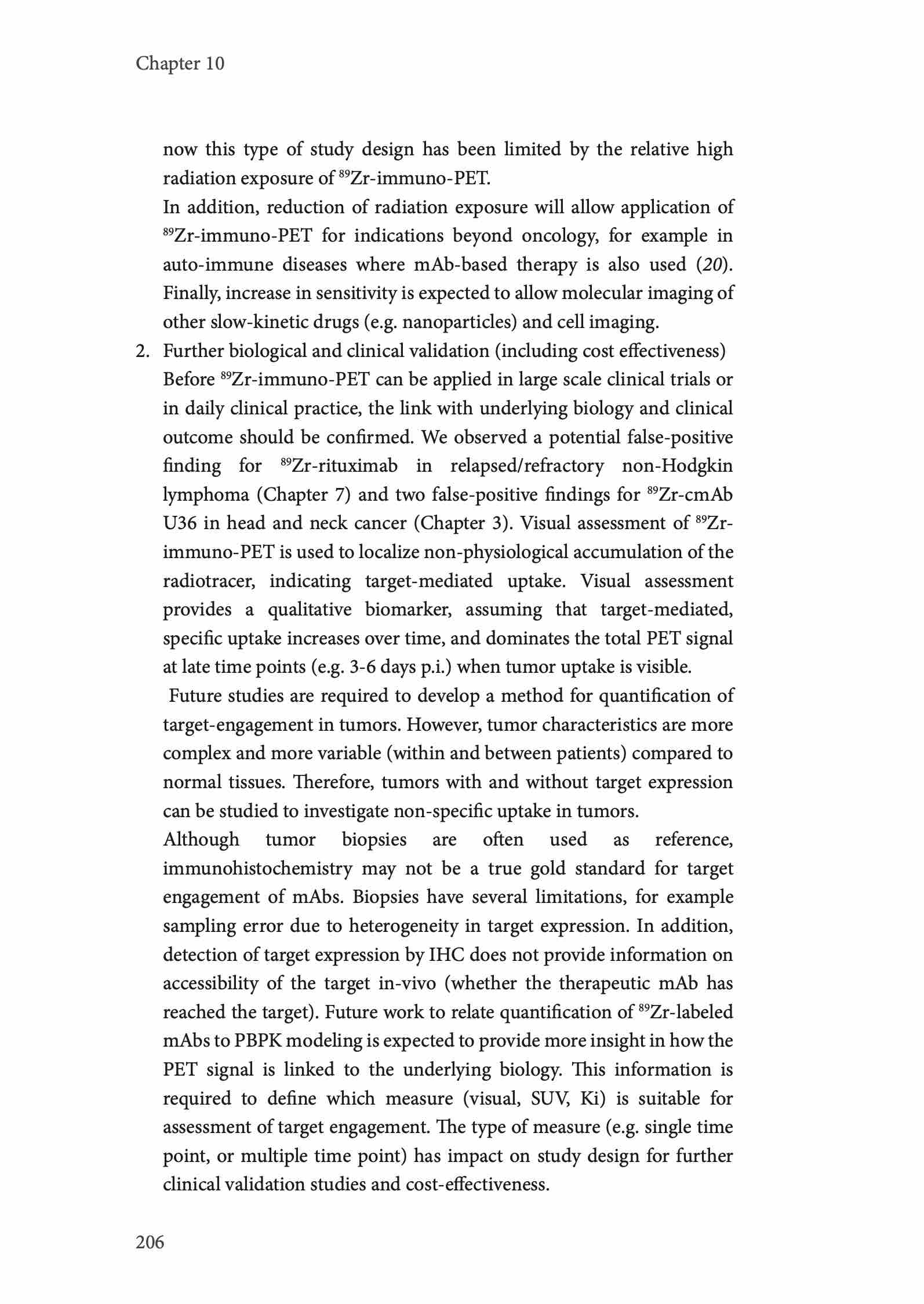 Chapter 10

now this type of study design has been limited by the relative high radiation exposure of $^{89}$Zr-immuno-PET.

In addition, reduction of radiation exposure will allow application of $^{89}$Zr-immuno-PET for indications beyond oncology, for example in auto-immune diseases where mAb-based therapy is also used (20). Finally, increase in sensitivity is expected to allow molecular imaging of other slow-kinetic drugs (e.g. nanoparticles) and cell imaging.

2. Further biological and clinical validation (including cost effectiveness)

Before $^{89}$Zr-immuno-PET can be applied in large scale clinical trials or in daily clinical practice, the link with underlying biology and clinical outcome should be confirmed. We observed a potential false-positive finding for $^{89}$Zr-rituximab in relapsed/refractory non-Hodgkin lymphoma (Chapter 7) and two false-positive findings for $^{89}$Zr-cmAb U36 in head and neck cancer (Chapter 3). Visual assessment of $^{89}$Zr-immuno-PET is used to localize non-physiological accumulation of the radiotracer, indicating target-mediated uptake. Visual assessment provides a qualitative biomarker, assuming that target-mediated, specific uptake increases over time, and dominates the total PET signal at late time points (e.g. 3-6 days p.i.) when tumor uptake is visible.

Future studies are required to develop a method for quantification of target-engagement in tumors. However, tumor characteristics are more complex and more variable (within and between patients) compared to normal tissues. Therefore, tumors with and without target expression can be studied to investigate non-specific uptake in tumors.

Although tumor biopsies are often used as reference, immunohistochemistry may not be a true gold standard for target engagement of mAbs. Biopsies have several limitations, for example sampling error due to heterogeneity in target expression. In addition, detection of target expression by IHC does not provide information on accessibility of the target in-vivo (whether the therapeutic mAb has reached the target). Future work to relate quantification of $^{89}$Zr-labeled mAbs to PBPK modeling is expected to provide more insight in how the PET signal is linked to the underlying biology. This information is required to define which measure (visual, SUV, Ki) is suitable for assessment of target engagement. The type of measure (e.g. single time point, or multiple time point) has impact on study design for further clinical validation studies and cost-effectiveness.

206